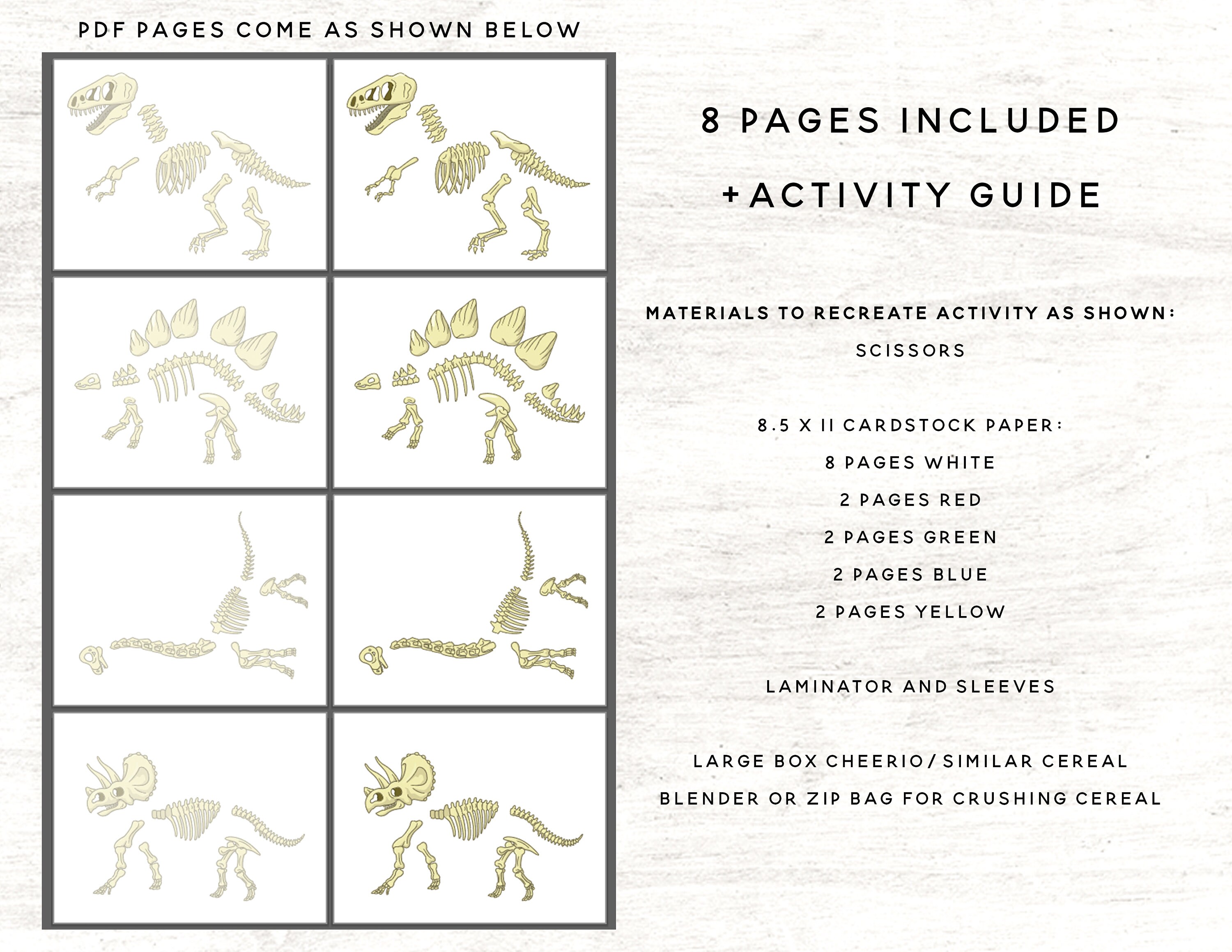 PDF PAGES COME AS SHOWN BELOW

8 PAGES INCLUDED

+ACTIVITY GUIDE

MATERIALS TO RECREATE ACTIVITY AS SHOWN:

SCISSORS

8.5 X 11 CARDSTOCK PAPER:

8 PAGES WHITE

2 PAGES RED

2 PAGES GREEN

2 PAGES BLUE

2 PAGES YELLOW

LAMINATOR AND SLEEVES

LARGE BOX CHEERIO/SIMILAR CEREAL

BLENDER OR ZIP BAG FOR CRUSHING CEREAL